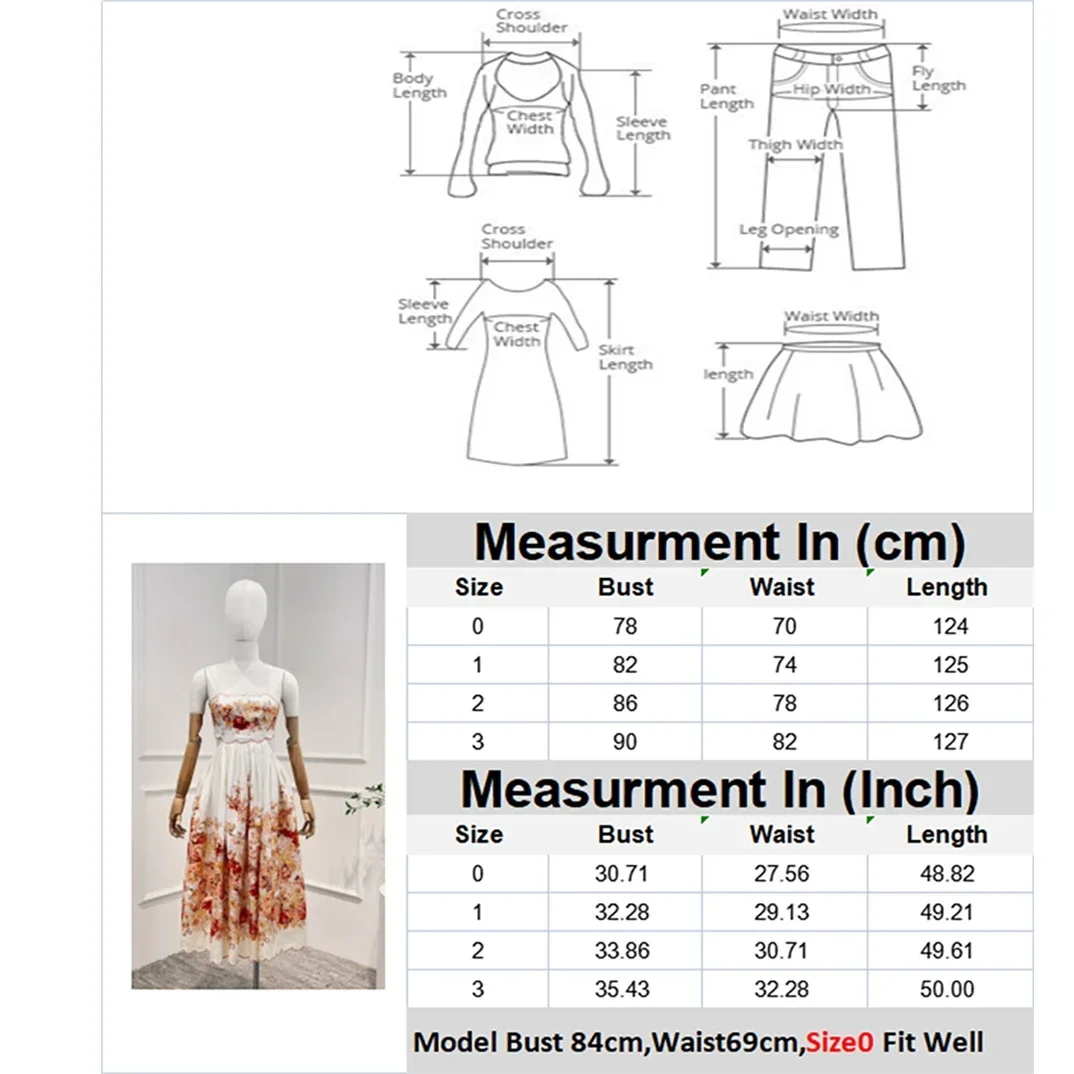 Cross Shoulder
Body Length
Chest Width
Sleeve Length

Waist Width
Pant Length
Hip Width
Fly Length
Thigh Width
Leg Opening

Cross Shoulder
Sleeve Length
Chest Width
Skirt Length

Waist Width
length

Measurment In (cm)

| Size | Bust | Waist | Length |
|---|---|---|---|
| 0 | 78 | 70 | 124 |
| 1 | 82 | 74 | 125 |
| 2 | 86 | 78 | 126 |
| 3 | 90 | 82 | 127 |

Measurment In (Inch)

| Size | Bust | Waist | Length |
|---|---|---|---|
| 0 | 30.71 | 27.56 | 48.82 |
| 1 | 32.28 | 29.13 | 49.21 |
| 2 | 33.86 | 30.71 | 49.61 |
| 3 | 35.43 | 32.28 | 50.00 |

Model Bust 84cm,Waist69cm,Size0 Fit Well